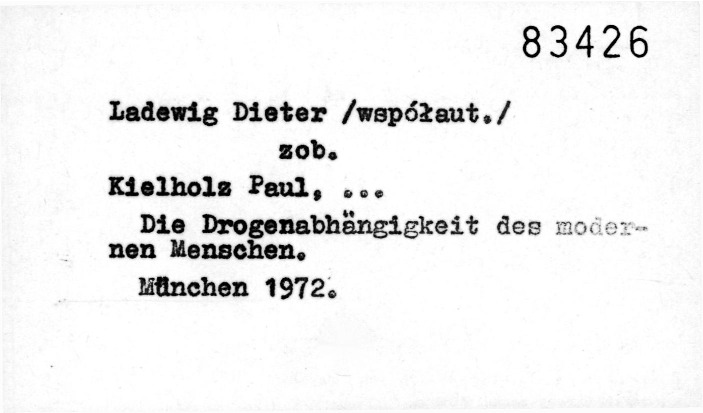 83426

Ladewig Dieter /współaut./

zob.

Kielholz Paul, ...

Die Drogenabhängigkeit des modernen Menschen.

München 1972.